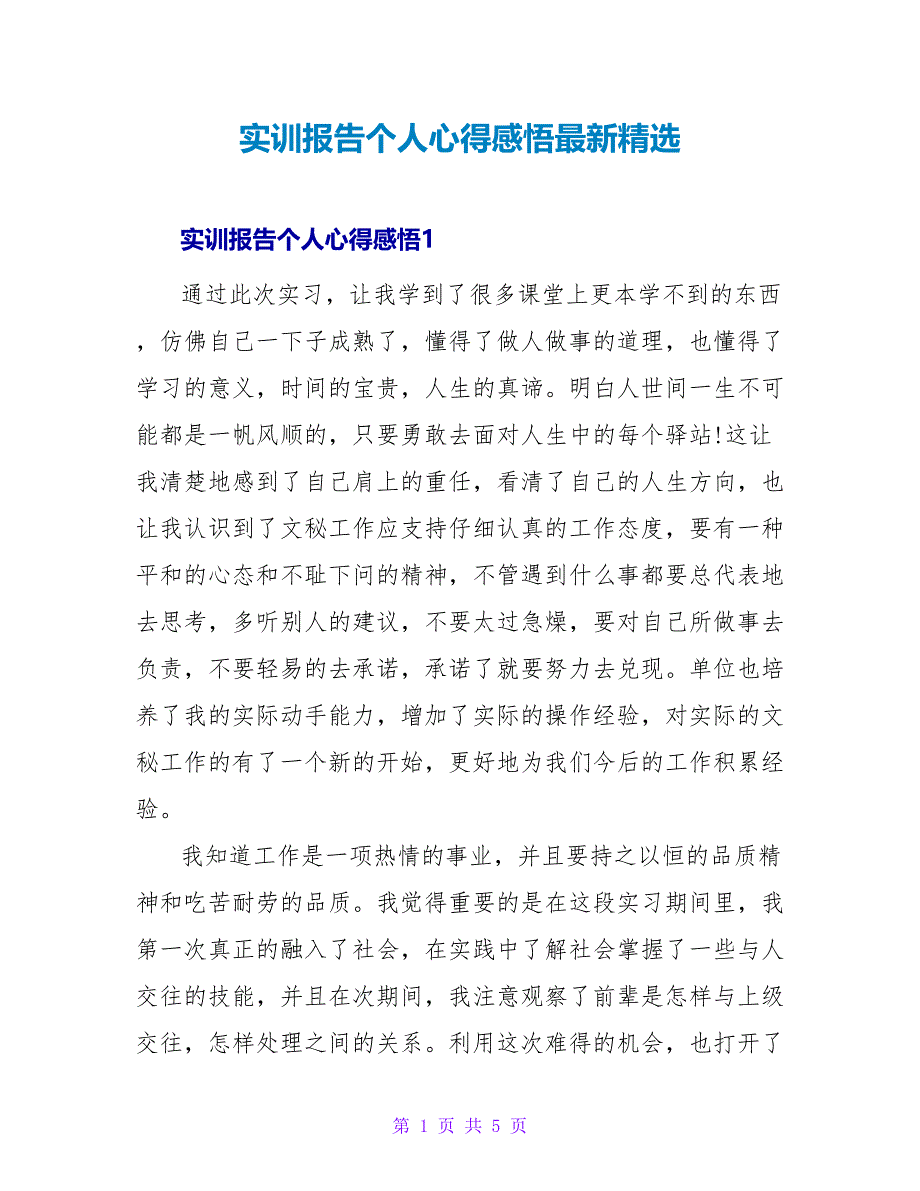 实训报告个人心得感悟最新精选

实训报告个人心得感悟1

通过此次实习，让我学到了很多课堂上更本学不到的东西，仿佛自己一下子成熟了，懂得了做人做事的道理，也懂得了学习的意义，时间的宝贵，人生的真谛。明白人世间一生不可能都是一帆风顺的，只要勇敢去面对人生中的每个驿站!这让我清楚地感到了自己肩上的重任，看清了自己的人生方向，也让我认识到了文秘工作应支持仔细认真的工作态度，要有一种平和的心态和不耻下问的精神，不管遇到什么事都要总代表地去思考，多听别人的建议，不要太过急燥，要对自己所做事去负责，不要轻易的去承诺，承诺了就要努力去兑现。单位也培养了我的实际动手能力，增加了实际的操作经验，对实际的文秘工作的有了一个新的开始，更好地为我们今后的工作积累经验。

我知道工作是一项热情的事业，并且要持之以恒的品质精神和吃苦耐劳的品质。我觉得重要的是在这段实习期间里，我第一次真正的融入了社会，在实践中了解社会掌握了一些与人交往的技能，并且在次期间，我注意观察了前辈是怎样与上级交往，怎样处理之间的关系。利用这次难得的机会，也打开了

第 1 页 共 5 页